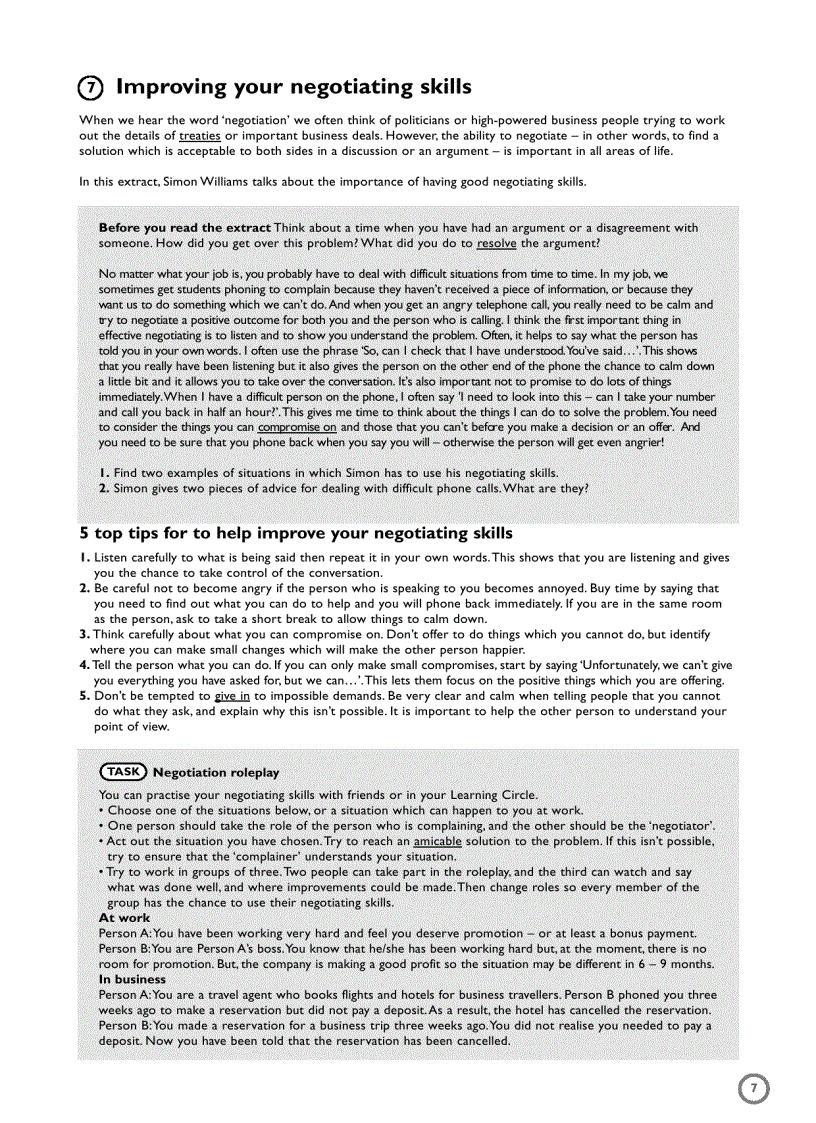 7 Improving your negotiating skills

When we hear the word 'negotiation' we often think of politicians or high-powered business people trying to work out the details of treaties or important business deals. However, the ability to negotiate – in other words, to find a solution which is acceptable to both sides in a discussion or an argument – is important in all areas of life.

In this extract, Simon Williams talks about the importance of having good negotiating skills.

Before you read the extract Think about a time when you have had an argument or a disagreement with someone. How did you get over this problem? What did you do to resolve the argument?

No matter what your job is, you probably have to deal with difficult situations from time to time. In my job, we sometimes get students phoning to complain because they haven't received a piece of information, or because they want us to do something which we can't do. And when you get an angry telephone call, you really need to be calm and try to negotiate a positive outcome for both you and the person who is calling. I think the first important thing in effective negotiating is to listen and to show you understand the problem. Often, it helps to say what the person has told you in your own words. I often use the phrase 'So, can I check that I have understood. You've said…'. This shows that you really have been listening but it also gives the person on the other end of the phone the chance to calm down a little bit and it allows you to take over the conversation. It's also important not to promise to do lots of things immediately. When I have a difficult person on the phone, I often say 'I need to look into this – can I take your number and call you back in half an hour?'. This gives me time to think about the things I can do to solve the problem. You need to consider the things you can compromise on and those that you can't before you make a decision or an offer. And you need to be sure that you phone back when you say you will – otherwise the person will get even angrier!

1. Find two examples of situations in which Simon has to use his negotiating skills.
2. Simon gives two pieces of advice for dealing with difficult phone calls. What are they?

5 top tips for to help improve your negotiating skills

1. Listen carefully to what is being said then repeat it in your own words. This shows that you are listening and gives you the chance to take control of the conversation.
2. Be careful not to become angry if the person who is speaking to you becomes annoyed. Buy time by saying that you need to find out what you can do to help and you will phone back immediately. If you are in the same room as the person, ask to take a short break to allow things to calm down.
3. Think carefully about what you can compromise on. Don't offer to do things which you cannot do, but identify where you can make small changes which will make the other person happier.
4. Tell the person what you can do. If you can only make small compromises, start by saying 'Unfortunately, we can't give you everything you have asked for, but we can…'. This lets them focus on the positive things which you are offering.
5. Don't be tempted to give in to impossible demands. Be very clear and calm when telling people that you cannot do what they ask, and explain why this isn't possible. It is important to help the other person to understand your point of view.

TASK Negotiation roleplay

You can practise your negotiating skills with friends or in your Learning Circle.
• Choose one of the situations below, or a situation which can happen to you at work.
• One person should take the role of the person who is complaining, and the other should be the 'negotiator'.
• Act out the situation you have chosen. Try to reach an amicable solution to the problem. If this isn't possible, try to ensure that the 'complainer' understands your situation.
• Try to work in groups of three. Two people can take part in the roleplay, and the third can watch and say what was done well, and where improvements could be made. Then change roles so every member of the group has the chance to use their negotiating skills.
At work
Person A: You have been working very hard and feel you deserve promotion – or at least a bonus payment.
Person B: You are Person A's boss. You know that he/she has been working hard but, at the moment, there is no room for promotion. But, the company is making a good profit so the situation may be different in 6 – 9 months.
In business
Person A: You are a travel agent who books flights and hotels for business travellers. Person B phoned you three weeks ago to make a reservation but did not pay a deposit. As a result, the hotel has cancelled the reservation.
Person B: You made a reservation for a business trip three weeks ago. You did not realise you needed to pay a deposit. Now you have been told that the reservation has been cancelled.

7